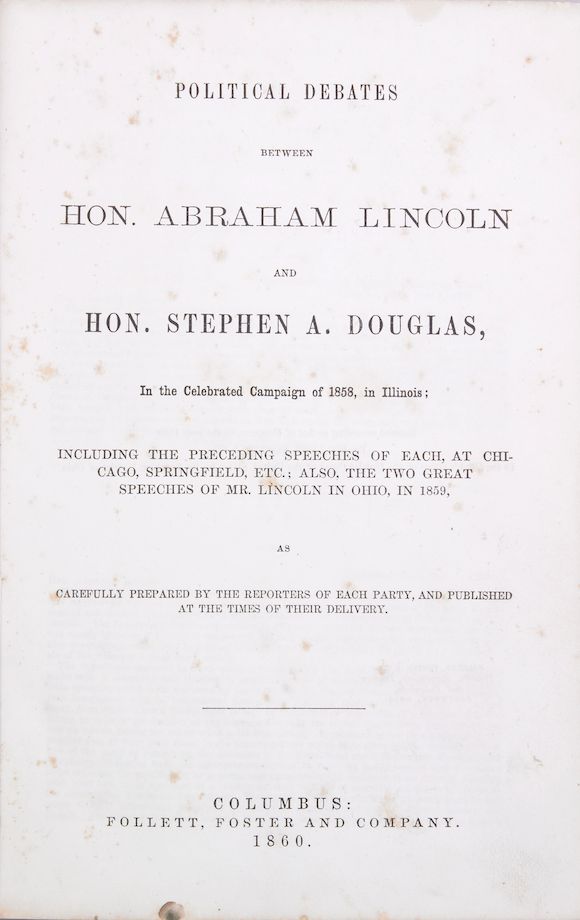 POLITICAL DEBATES

BETWEEN

HON. ABRAHAM LINCOLN

AND

HON. STEPHEN A. DOUGLAS,

In the Celebrated Campaign of 1858, in Illinois;

INCLUDING THE PRECEDING SPEECHES OF EACH, AT CHICAGO, SPRINGFIELD, ETC.; ALSO, THE TWO GREAT SPEECHES OF MR. LINCOLN IN OHIO, IN 1859,

AS

CAREFULLY PREPARED BY THE REPORTERS OF EACH PARTY, AND PUBLISHED AT THE TIMES OF THEIR DELIVERY.

COLUMBUS:
FOLLETT, FOSTER AND COMPANY.
1860.